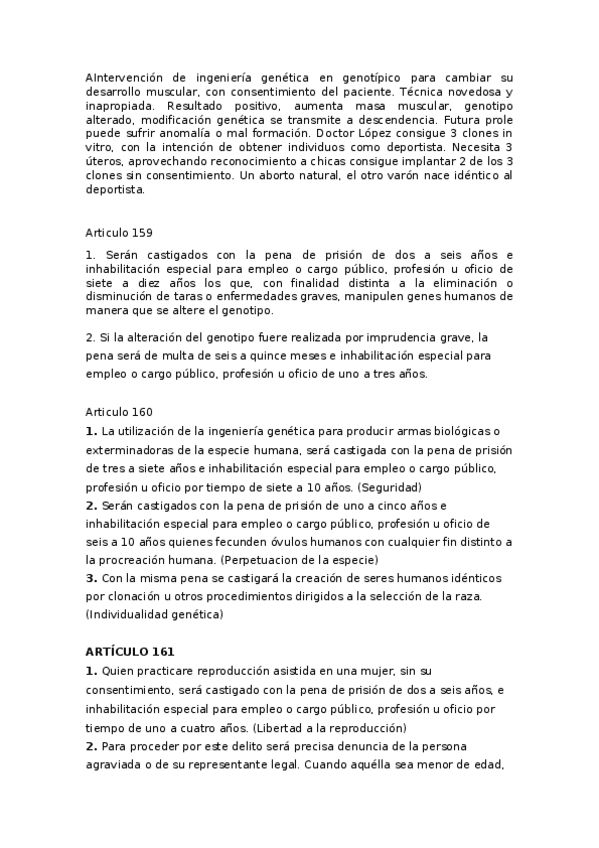 AIntervención de ingeniería genética en genotípico para cambiar su desarrollo muscular, con consentimiento del paciente. Técnica novedosa y inapropiada. Resultado positivo, aumenta masa muscular, genotipo alterado, modificación genética se transmite a descendencia. Futura prole puede sufrir anomalía o mal formación. Doctor López consigue 3 clones in vitro, con la intención de obtener individuos como deportista. Necesita 3 úteros, aprovechando reconocimiento a chicas consigue implantar 2 de los 3 clones sin consentimiento. Un aborto natural, el otro varón nace idéntico al deportista.

Articulo 159

1. Serán castigados con la pena de prisión de dos a seis años e inhabilitación especial para empleo o cargo público, profesión u oficio de siete a diez años los que, con finalidad distinta a la eliminación o disminución de taras o enfermedades graves, manipulen genes humanos de manera que se altere el genotipo.

2. Si la alteración del genotipo fuere realizada por imprudencia grave, la pena será de multa de seis a quince meses e inhabilitación especial para empleo o cargo público, profesión u oficio de uno a tres años.

Articulo 160
1. La utilización de la ingeniería genética para producir armas biológicas o exterminadoras de la especie humana, será castigada con la pena de prisión de tres a siete años e inhabilitación especial para empleo o cargo público, profesión u oficio por tiempo de siete a 10 años. (Seguridad)
2. Serán castigados con la pena de prisión de uno a cinco años e inhabilitación especial para empleo o cargo público, profesión u oficio de seis a 10 años quienes fecunden óvulos humanos con cualquier fin distinto a la procreación humana. (Perpetuacion de la especie)
3. Con la misma pena se castigará la creación de seres humanos idénticos por clonación u otros procedimientos dirigidos a la selección de la raza. (Individualidad genética)

ARTÍCULO 161
1. Quien practicare reproducción asistida en una mujer, sin su consentimiento, será castigado con la pena de prisión de dos a seis años, e inhabilitación especial para empleo o cargo público, profesión u oficio por tiempo de uno a cuatro años. (Libertad a la reproducción)
2. Para proceder por este delito será precisa denuncia de la persona agraviada o de su representante legal. Cuando aquélla sea menor de edad,